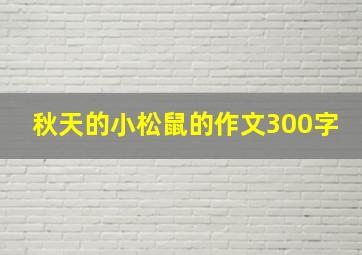 秋天的小松鼠的作文300字